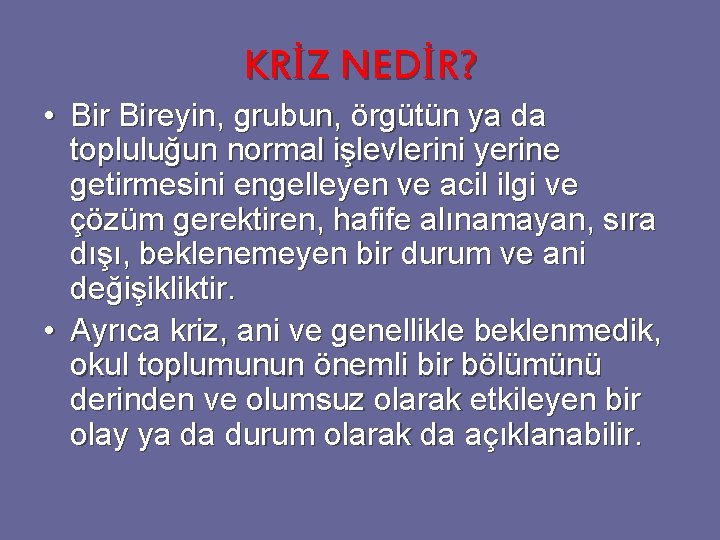 KRİZ NEDİR?

• Bir Bireyin, grubun, örgütün ya da topluluğun normal işlevlerini yerine getirmesini engelleyen ve acil ilgi ve çözüm gerektiren, hafife alınamayan, sıra dışı, beklenemeyen bir durum ve ani değişikliktir.

• Ayrıca kriz, ani ve genellikle beklenmedik, okul toplumunun önemli bir bölümünü derinden ve olumsuz olarak etkileyen bir olay ya da durum olarak da açıklanabilir.